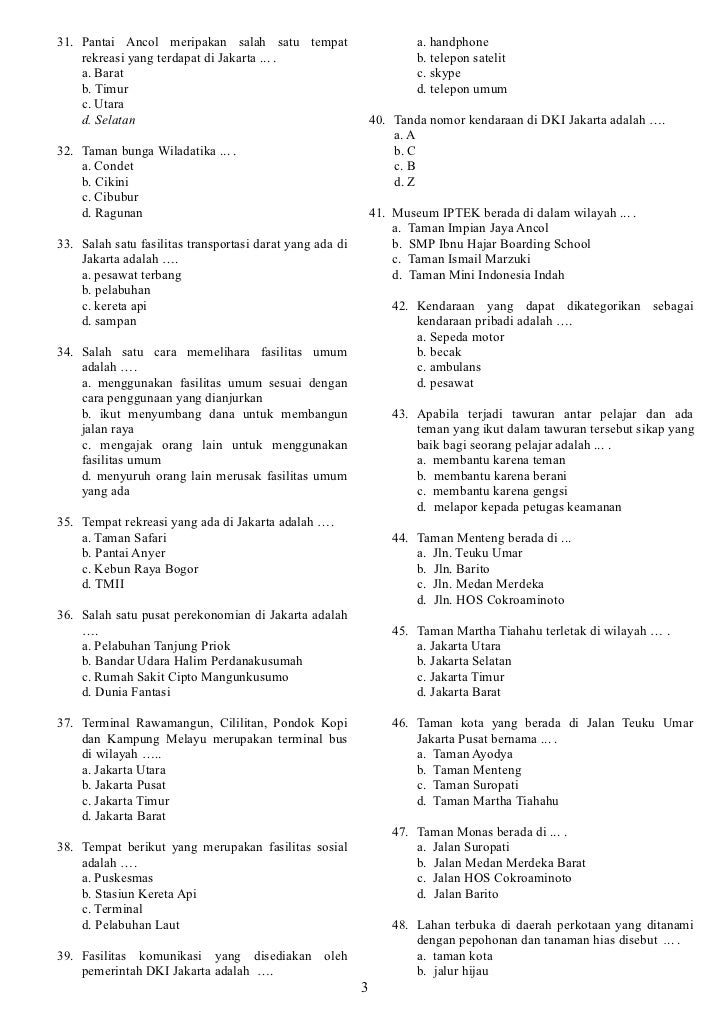 31. Pantai Ancol meripakan salah satu tempat rekreasi yang terdapat di Jakarta ... .
a. Barat
b. Timur
c. Utara
d. Selatan

32. Taman bunga Wiladatika ... .
a. Condet
b. Cikini
c. Cibubur
d. Ragunan

33. Salah satu fasilitas transportasi darat yang ada di Jakarta adalah ….
a. pesawat terbang
b. pelabuhan
c. kereta api
d. sampan

34. Salah satu cara memelihara fasilitas umum adalah ….
a. menggunakan fasilitas umum sesuai dengan cara penggunaan yang dianjurkan
b. ikut menyumbang dana untuk membangun jalan raya
c. mengajak orang lain untuk menggunakan fasilitas umum
d. menyuruh orang lain merusak fasilitas umum yang ada

35. Tempat rekreasi yang ada di Jakarta adalah ….
a. Taman Safari
b. Pantai Anyer
c. Kebun Raya Bogor
d. TMII

36. Salah satu pusat perekonomian di Jakarta adalah ….
a. Pelabuhan Tanjung Priok
b. Bandar Udara Halim Perdanakusumah
c. Rumah Sakit Cipto Mangunkusumo
d. Dunia Fantasi

37. Terminal Rawamangun, Cililitan, Pondok Kopi dan Kampung Melayu merupakan terminal bus di wilayah …..
a. Jakarta Utara
b. Jakarta Pusat
c. Jakarta Timur
d. Jakarta Barat

38. Tempat berikut yang merupakan fasilitas sosial adalah ….
a. Puskesmas
b. Stasiun Kereta Api
c. Terminal
d. Pelabuhan Laut

39. Fasilitas komunikasi yang disediakan oleh pemerintah DKI Jakarta adalah ….
a. handphone
b. telepon satelit
c. skype
d. telepon umum

40. Tanda nomor kendaraan di DKI Jakarta adalah ….
a. A
b. C
c. B
d. Z

41. Museum IPTEK berada di dalam wilayah ... .
a. Taman Impian Jaya Ancol
b. SMP Ibnu Hajar Boarding School
c. Taman Ismail Marzuki
d. Taman Mini Indonesia Indah

42. Kendaraan yang dapat dikategorikan sebagai kendaraan pribadi adalah ….
a. Sepeda motor
b. becak
c. ambulans
d. pesawat

43. Apabila terjadi tawuran antar pelajar dan ada teman yang ikut dalam tawuran tersebut sikap yang baik bagi seorang pelajar adalah ... .
a. membantu karena teman
b. membantu karena berani
c. membantu karena gengsi
d. melapor kepada petugas keamanan

44. Taman Menteng berada di ...
a. Jln. Teuku Umar
b. Jln. Barito
c. Jln. Medan Merdeka
d. Jln. HOS Cokroaminoto

45. Taman Martha Tiahahu terletak di wilayah … .
a. Jakarta Utara
b. Jakarta Selatan
c. Jakarta Timur
d. Jakarta Barat

46. Taman kota yang berada di Jalan Teuku Umar Jakarta Pusat bernama ... .
a. Taman Ayodya
b. Taman Menteng
c. Taman Suropati
d. Taman Martha Tiahahu

47. Taman Monas berada di ... .
a. Jalan Suropati
b. Jalan Medan Merdeka Barat
c. Jalan HOS Cokroaminoto
d. Jalan Barito

48. Lahan terbuka di daerah perkotaan yang ditanami dengan pepohonan dan tanaman hias disebut … .
a. taman kota
b. jalur hijau

3